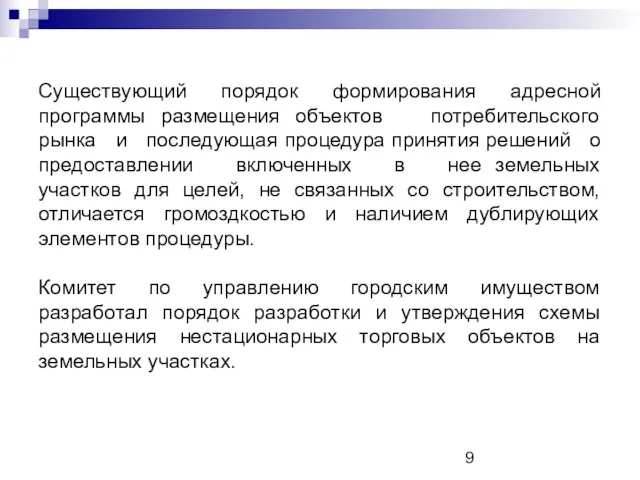 Существующий порядок формирования адресной программы размещения объектов потребительского рынка и последующая процедура принятия решений о предоставлении включенных в нее земельных участков для целей, не связанных со строительством, отличается громоздкостью и наличием дублирующих элементов процедуры.

Комитет по управлению городским имуществом разработал порядок разработки и утверждения схемы размещения нестационарных торговых объектов на земельных участках.

9